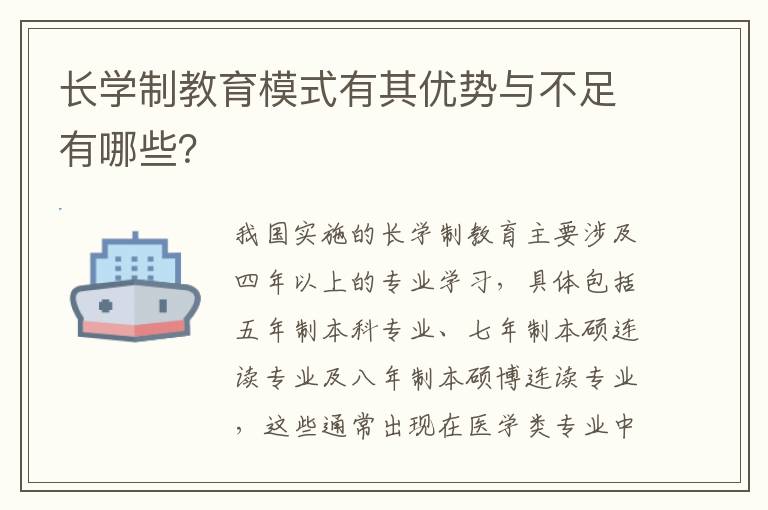 长学制教育模式有其优势与不足有哪些?

我国实施的长学制教育主要涉及四年以上的专业学习，具体包括五年制本科专业、七年制本硕连读专业及八年制本硕博连读专业，这些通常出现在医学类专业中